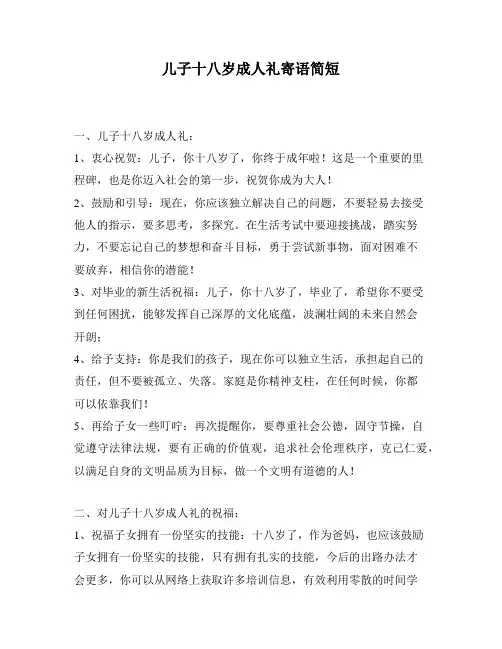 儿子十八岁成人礼寄语简短

一、儿子十八岁成人礼：

1、衷心祝贺：儿子，你十八岁了，你终于成年啦！这是一个重要的里程碑，也是你迈入社会的第一步，祝贺你成为大人！

2、鼓励和引导：现在，你应该独立解决自己的问题，不要轻易去接受他人的指示，要多思考，多探究。在生活考试中要迎接挑战，踏实努力，不要忘记自己的梦想和奋斗目标，勇于尝试新事物，面对困难不要放弃，相信你的潜能！

3、对毕业的新生活祝福：儿子，你十八岁了，毕业了，希望你不要受到任何困扰，能够发挥自己深厚的文化底蕴，波澜壮阔的未来自然会开朗；

4、给予支持：你是我们的孩子，现在你可以独立生活，承担起自己的责任，但不要被孤立、失落。家庭是你精神支柱，在任何时候，你都可以依靠我们！

5、再给子女一些叮咛：再次提醒你，要尊重社会公德，固守节操，自觉遵守法律法规，要有正确的价值观，追求社会伦理秩序，克己仁爱，以满足自身的文明品质为目标，做一个文明有道德的人！

二、对儿子十八岁成人礼的祝福：

1、祝福子女拥有一份坚实的技能：十八岁了，作为爸妈，也应该鼓励子女拥有一份坚实的技能，只有拥有扎实的技能，今后的出路办法才会更多，你可以从网络上获取许多培训信息，有效利用零散的时间学